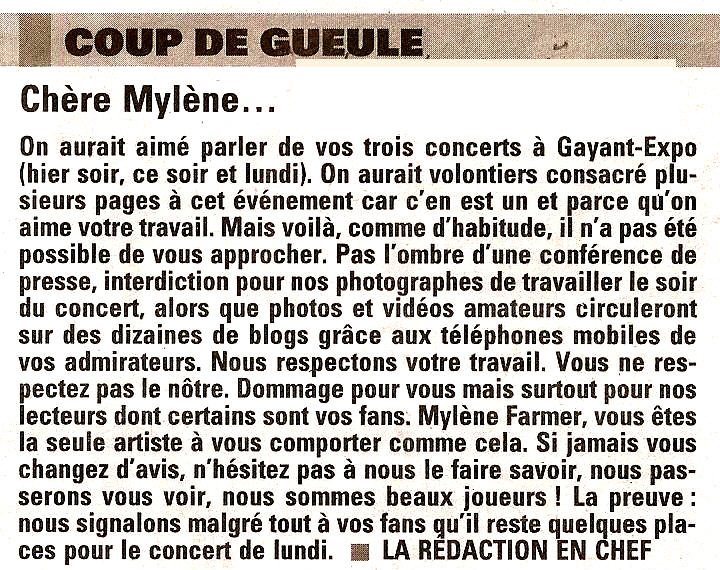 COUP DE GUEULE

Chère Mylène…

On aurait aimé parler de vos trois concerts à Gayant-Expo (hier soir, ce soir et lundi). On aurait volontiers consacré plusieurs pages à cet événement car c'en est un et parce qu'on aime votre travail. Mais voilà, comme d'habitude, il n'a pas été possible de vous approcher. Pas l'ombre d'une conférence de presse, interdiction pour nos photographes de travailler le soir du concert, alors que photos et vidéos amateurs circuleront sur des dizaines de blogs grâce aux téléphones mobiles de vos admirateurs. Nous respectons votre travail. Vous ne respectez pas le nôtre. Dommage pour vous mais surtout pour nos lecteurs dont certains sont vos fans. Mylène Farmer, vous êtes la seule artiste à vous comporter comme cela. Si jamais vous changez d'avis, n'hésitez pas à nous le faire savoir, nous passerons vous voir, nous sommes beaux joueurs ! La preuve : nous signalons malgré tout à vos fans qu'il reste quelques places pour le concert de lundi. ■ LA RÉDACTION EN CHEF